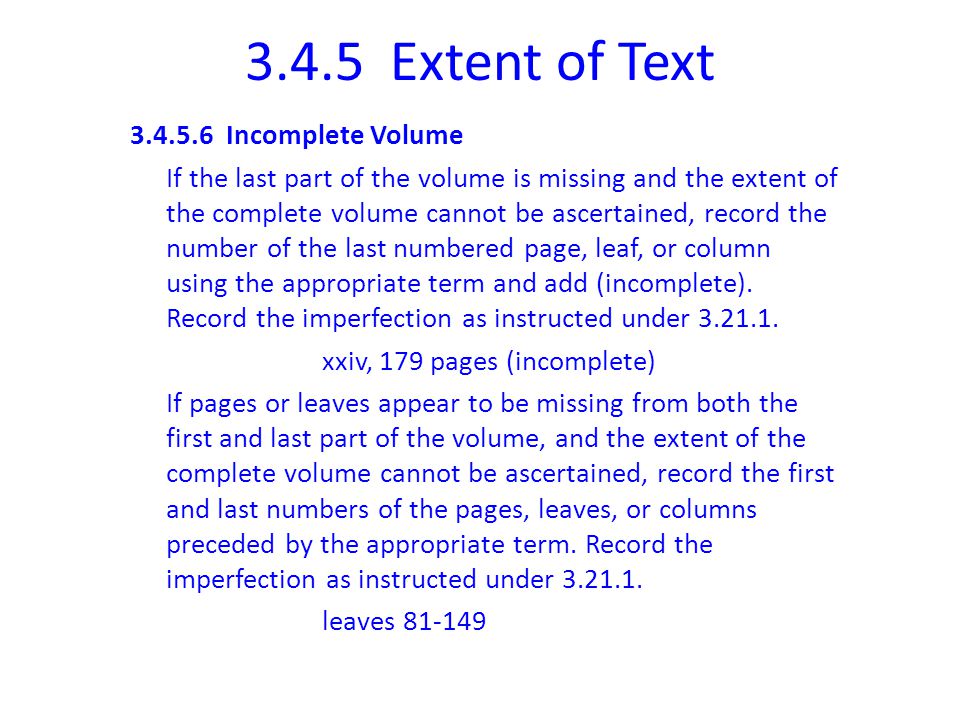 3.4.5 Extent of Text

3.4.5.6 Incomplete Volume

If the last part of the volume is missing and the extent of the complete volume cannot be ascertained, record the number of the last numbered page, leaf, or column using the appropriate term and add (incomplete). Record the imperfection as instructed under 3.21.1.

xxiv, 179 pages (incomplete)

If pages or leaves appear to be missing from both the first and last part of the volume, and the extent of the complete volume cannot be ascertained, record the first and last numbers of the pages, leaves, or columns preceded by the appropriate term. Record the imperfection as instructed under 3.21.1.

leaves 81-149